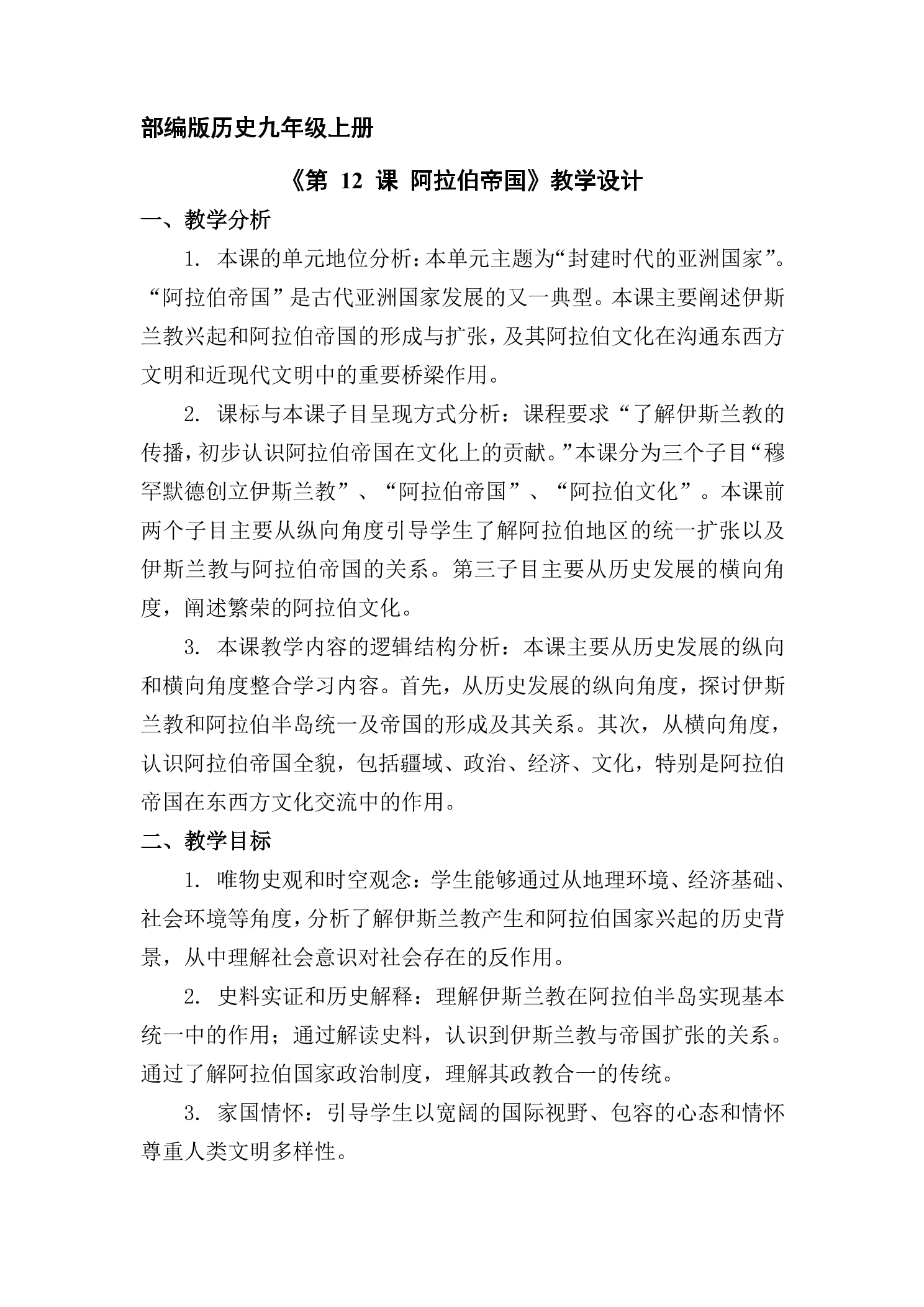 部编版历史九年级上册

《第12课 阿拉伯帝国》教学设计

一、教学分析

1.本课的单元地位分析：本单元主题为“封建时代的亚洲国家”。“阿拉伯帝国”是古代亚洲国家发展的又一典型。本课主要阐述伊斯兰教兴起和阿拉伯帝国的形成与扩张，及其阿拉伯文化在沟通东西方文明和近现代文明中的重要桥梁作用。

2.课标与本课子目呈现方式分析：课程要求“了解伊斯兰教的传播，初步认识阿拉伯帝国在文化上的贡献。”本课分为三个子目“穆罕默德创立伊斯兰教”、“阿拉伯帝国”、“阿拉伯文化”。本课前两个子目主要从纵向角度引导学生了解阿拉伯地区的统一扩张以及伊斯兰教与阿拉伯帝国的关系。第三子目主要从历史发展的横向角度，阐述繁荣的阿拉伯文化。

3.本课教学内容的逻辑结构分析：本课主要从历史发展的纵向和横向角度整合学习内容。首先，从历史发展的纵向角度，探讨伊斯兰教和阿拉伯半岛统一及帝国的形成及其关系。其次，从横向角度，认识阿拉伯帝国全貌，包括疆域、政治、经济、文化，特别是阿拉伯帝国在东西方文化交流中的作用。

二、教学目标

1.唯物史观和时空观念：学生能够通过从地理环境、经济基础、社会环境等角度，分析了解伊斯兰教产生和阿拉伯国家兴起的历史背景，从中理解社会意识对社会存在的反作用。

2.史料实证和历史解释：理解伊斯兰教在阿拉伯半岛实现基本统一中的作用；通过解读史料，认识到伊斯兰教与帝国扩张的关系。通过了解阿拉伯国家政治制度，理解其政教合一的传统。

3.家国情怀：引导学生以宽阔的国际视野、包容的心态和情怀尊重人类文明多样性。